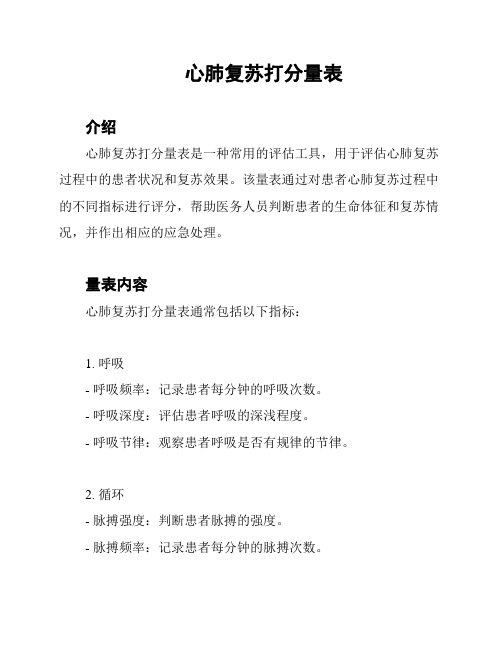 心肺复苏打分量表

介绍

心肺复苏打分量表是一种常用的评估工具，用于评估心肺复苏过程中的患者状况和复苏效果。该量表通过对患者心肺复苏过程中的不同指标进行评分，帮助医务人员判断患者的生命体征和复苏情况，并作出相应的应急处理。

量表内容

心肺复苏打分量表通常包括以下指标：

1. 呼吸
- 呼吸频率：记录患者每分钟的呼吸次数。
- 呼吸深度：评估患者呼吸的深浅程度。
- 呼吸节律：观察患者呼吸是否有规律的节律。

2. 循环
- 脉搏强度：判断患者脉搏的强度。
- 脉搏频率：记录患者每分钟的脉搏次数。